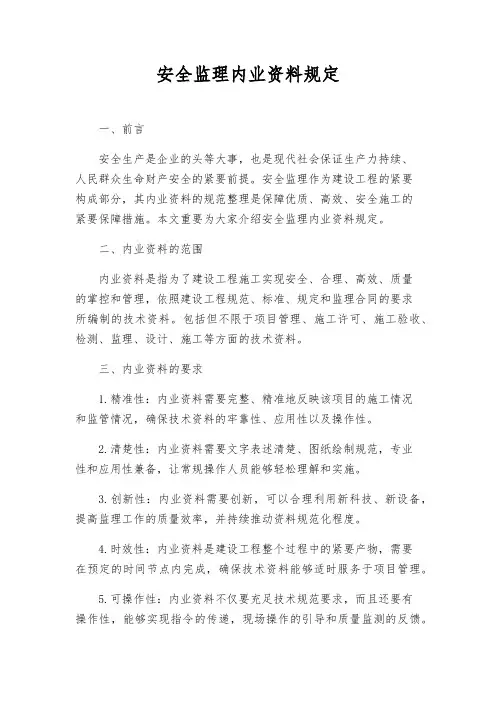 安全监理内业资料规定

一、前言

安全生产是企业的头等大事，也是现代社会保证生产力持续、人民群众生命财产安全的紧要前提。安全监理作为建设工程的紧要构成部分，其内业资料的规范整理是保障优质、高效、安全施工的紧要保障措施。本文重要为大家介绍安全监理内业资料规定。

二、内业资料的范围

内业资料是指为了建设工程施工实现安全、合理、高效、质量的掌控和管理，依照建设工程规范、标准、规定和监理合同的要求所编制的技术资料。包括但不限于项目管理、施工许可、施工验收、检测、监理、设计、施工等方面的技术资料。

三、内业资料的要求

1. 精准性：内业资料需要完整、精准地反映该项目的施工情况和监管情况，确保技术资料的牢靠性、应用性以及操作性。

2. 清楚性：内业资料需要文字表述清楚、图纸绘制规范，专业性和应用性兼备，让常规操作人员能够轻松理解和实施。

3. 创新性：内业资料需要创新，可以合理利用新科技、新设备，提高监理工作的质量效率，并持续推动资料规范化程度。

4. 时效性：内业资料是建设工程整个过程中的紧要产物，需要在预定的时间节点内完成，确保技术资料能够适时服务于项目管理。

5. 可操作性：内业资料不仅要充足技术规范要求，而且还要有操作性，能够实现指令的传递，现场操作的引导和质量监测的反馈。